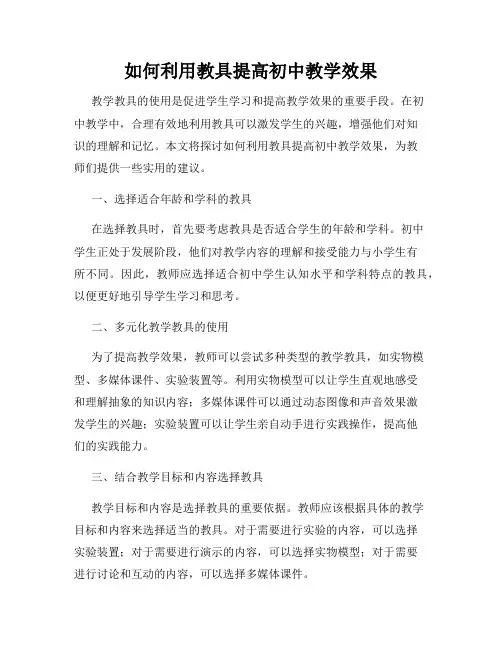 如何利用教具提高初中教学效果

教学教具的使用是促进学生学习和提高教学效果的重要手段。在初中教学中，合理有效地利用教具可以激发学生的兴趣，增强他们对知识的理解和记忆。本文将探讨如何利用教具提高初中教学效果，为教师们提供一些实用的建议。

一、选择适合年龄和学科的教具

在选择教具时，首先要考虑教具是否适合学生的年龄和学科。初中学生正处于发展阶段，他们对教学内容的理解和接受能力与小学生有所不同。因此，教师应选择适合初中学生认知水平和学科特点的教具，以便更好地引导学生学习和思考。

二、多元化教学教具的使用

为了提高教学效果，教师可以尝试多种类型的教学教具，如实物模型、多媒体课件、实验装置等。利用实物模型可以让学生直观地感受和理解抽象的知识内容；多媒体课件可以通过动态图像和声音效果激发学生的兴趣；实验装置可以让学生亲自动手进行实践操作，提高他们的实践能力。

三、结合教学目标和内容选择教具

教学目标和内容是选择教具的重要依据。教师应该根据具体的教学目标和内容来选择适当的教具。对于需要进行实验的内容，可以选择实验装置；对于需要进行演示的内容，可以选择实物模型；对于需要进行讨论和互动的内容，可以选择多媒体课件。